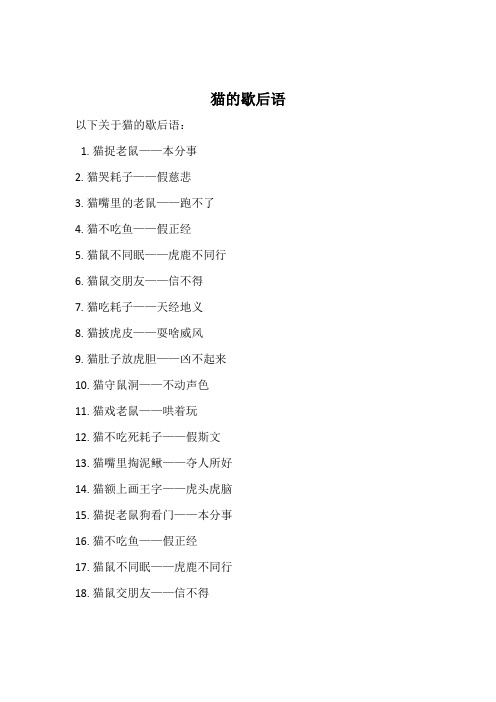 猫的歇后语

以下关于猫的歇后语：

1. 猫捉老鼠——本分事

2. 猫哭耗子——假慈悲

3. 猫嘴里的老鼠——跑不了

4. 猫不吃鱼——假正经

5. 猫鼠不同眠——虎鹿不同行

6. 猫鼠交朋友——信不得

7. 猫吃耗子——天经地义

8. 猫披虎皮——耍啥威风

9. 猫肚子放虎胆——凶不起来

10. 猫守鼠洞——不动声色

11. 猫戏老鼠——哄着玩

12. 猫不吃死耗子——假斯文

13. 猫嘴里掏泥鳅——夺人所好

14. 猫额上画王字——虎头虎脑

15. 猫捉老鼠狗看门——本分事

16. 猫不吃鱼——假正经

17. 猫鼠不同眠——虎鹿不同行

18. 猫鼠交朋友——信不得